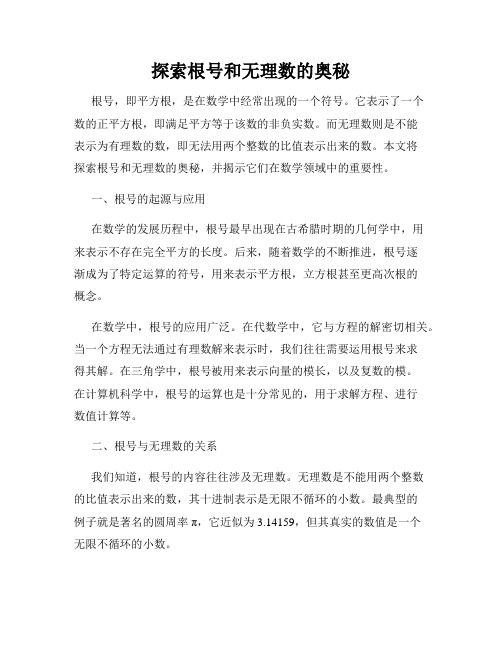 探索根号和无理数的奥秘

根号，即平方根，是在数学中经常出现的一个符号。它表示了一个数的正平方根，即满足平方等于该数的非负实数。而无理数则是不能表示为有理数的数，即无法用两个整数的比值表示出来的数。本文将探索根号和无理数的奥秘，并揭示它们在数学领域中的重要性。

一、根号的起源与应用

在数学的发展历程中，根号最早出现在古希腊时期的几何学中，用来表示不存在完全平方的长度。后来，随着数学的不断推进，根号逐渐成为了特定运算的符号，用来表示平方根，立方根甚至更高次根的概念。

在数学中，根号的应用广泛。在代数学中，它与方程的解密切相关。当一个方程无法通过有理数解来表示时，我们往往需要运用根号来求得其解。在三角学中，根号被用来表示向量的模长，以及复数的模。在计算机科学中，根号的运算也是十分常见的，用于求解方程、进行数值计算等。

二、根号与无理数的关系

我们知道，根号的内容往往涉及无理数。无理数是不能用两个整数的比值表示出来的数，其十进制表示是无限不循环的小数。最典型的例子就是著名的圆周率 π，它近似为 3.14159，但其真实的数值是一个无限不循环的小数。